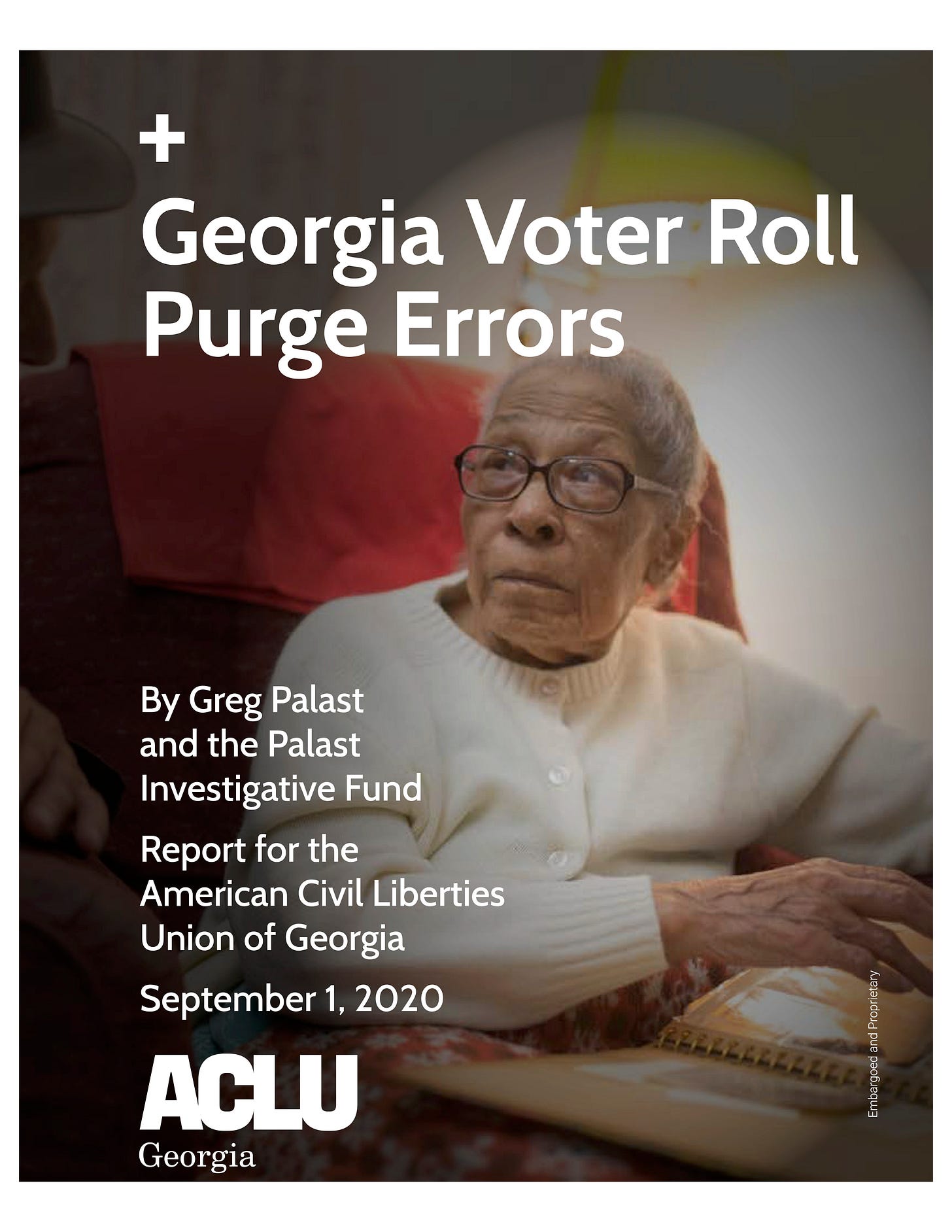 +

Georgia Voter Roll Purge Errors

By Greg Palast and the Palast Investigative Fund

Report for the American Civil Liberties Union of Georgia

September 1, 2020

ACLU
Georgia

Embargoed and Proprietary